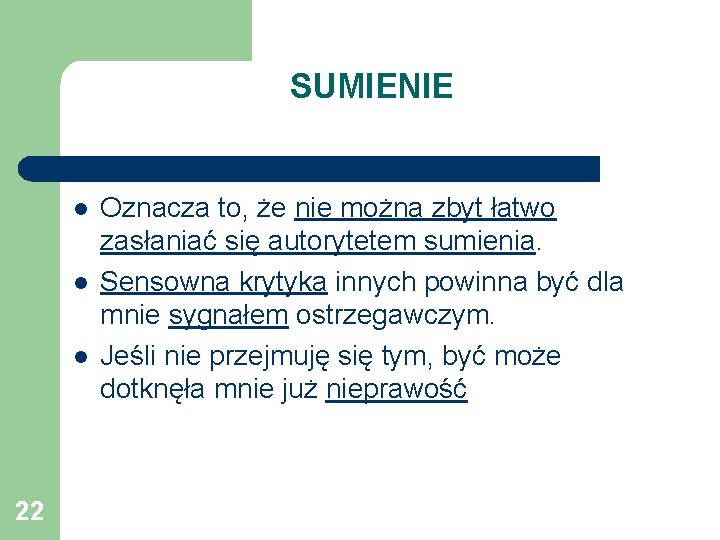 SUMIENIE

- Oznacza to, że nie można zbyt łatwo zasłaniać się autorytetem sumienia.
- Sensowna krytyka innych powinna być dla mnie sygnałem ostrzegawczym.
- Jeśli nie przejmuję się tym, być może dotknęła mnie już nieprawość

22